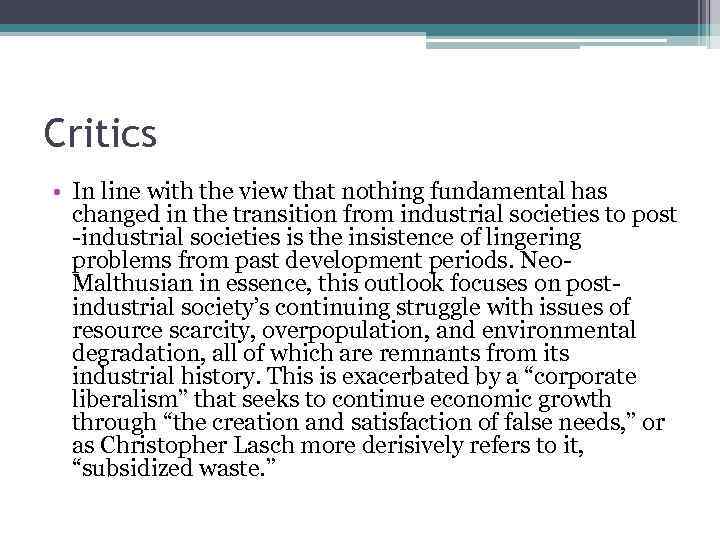 Critics

• In line with the view that nothing fundamental has changed in the transition from industrial societies to post -industrial societies is the insistence of lingering problems from past development periods. Neo-Malthusian in essence, this outlook focuses on post-industrial society's continuing struggle with issues of resource scarcity, overpopulation, and environmental degradation, all of which are remnants from its industrial history. This is exacerbated by a "corporate liberalism" that seeks to continue economic growth through "the creation and satisfaction of false needs," or as Christopher Lasch more derisively refers to it, "subsidized waste."